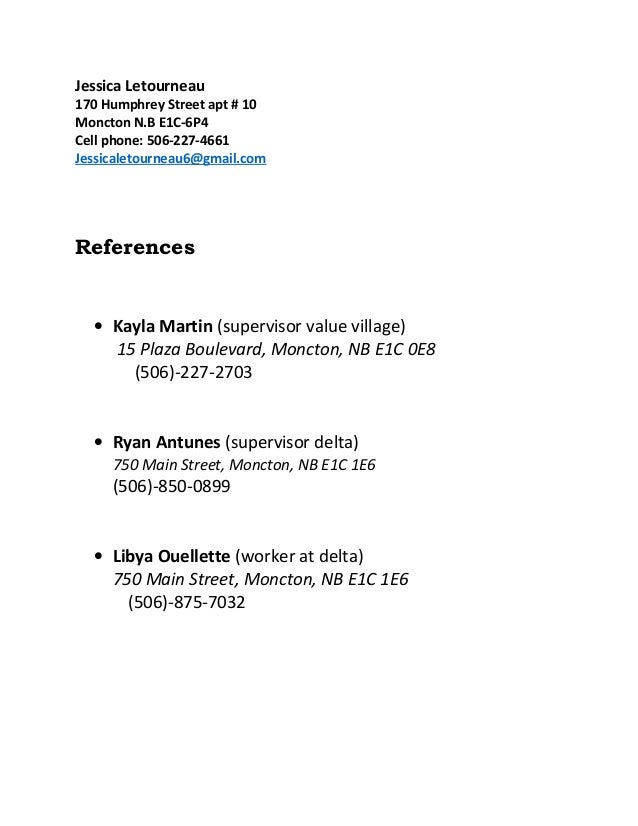 Jessica Letourneau
170 Humphrey Street apt # 10
Moncton N.B E1C-6P4
Cell phone: 506-227-4661
Jessicaletourneau6@gmail.com

References

• Kayla Martin (supervisor value village)
15 Plaza Boulevard, Moncton, NB E1C 0E8
(506)-227-2703

• Ryan Antunes (supervisor delta)
750 Main Street, Moncton, NB E1C 1E6
(506)-850-0899

• Libya Ouellette (worker at delta)
750 Main Street, Moncton, NB E1C 1E6
(506)-875-7032